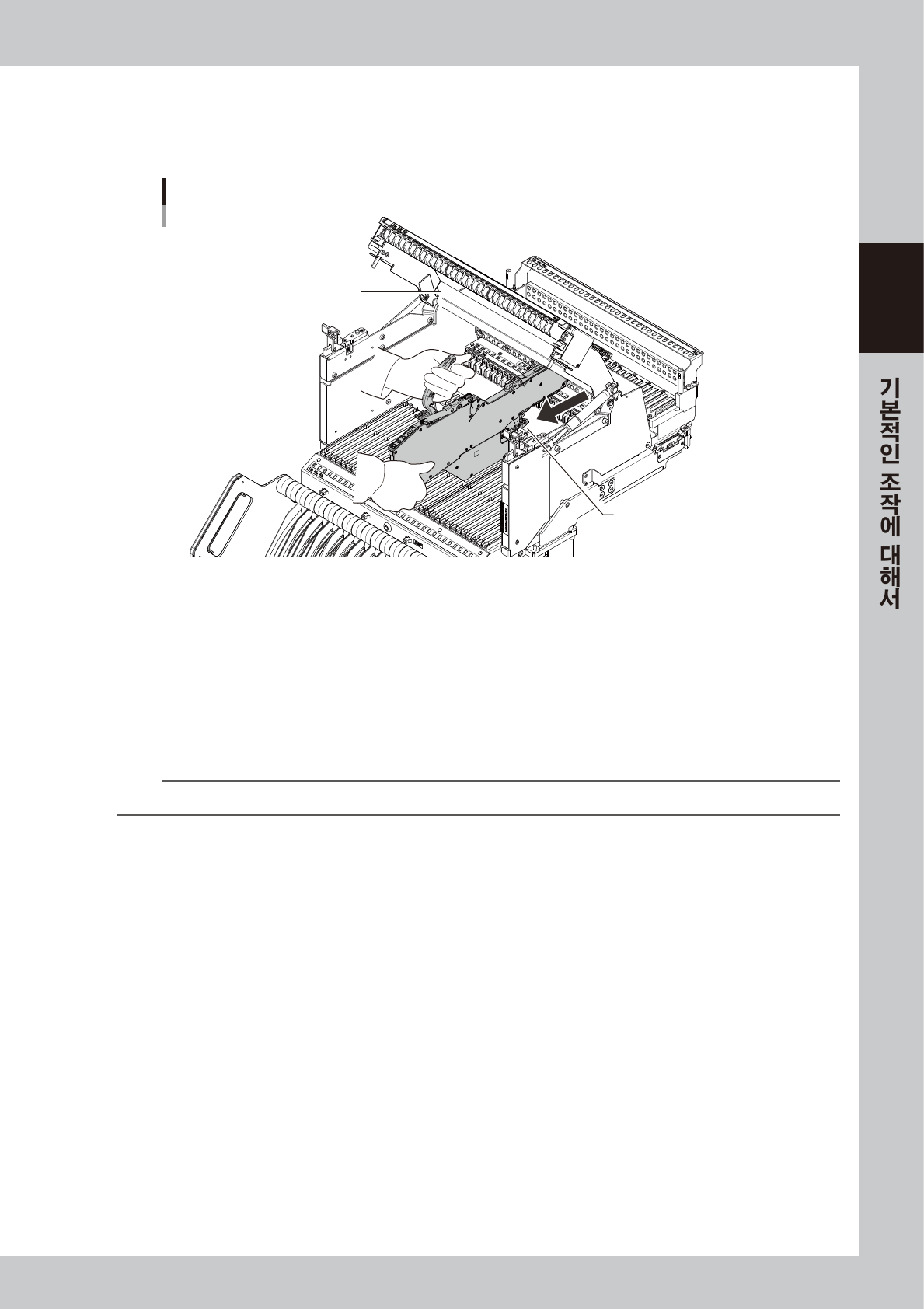 기본적인 조작에 대해서